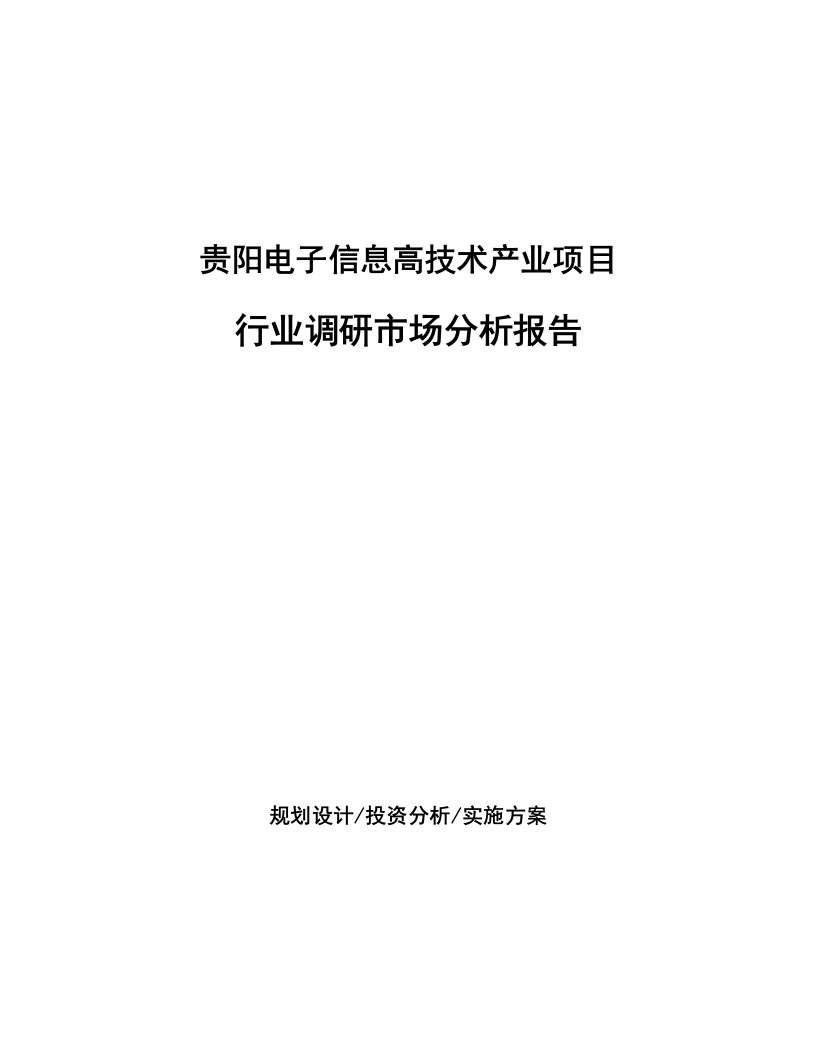 贵阳电子信息高技术产业项目

行业调研市场分析报告

规划设计/投资分析/实施方案